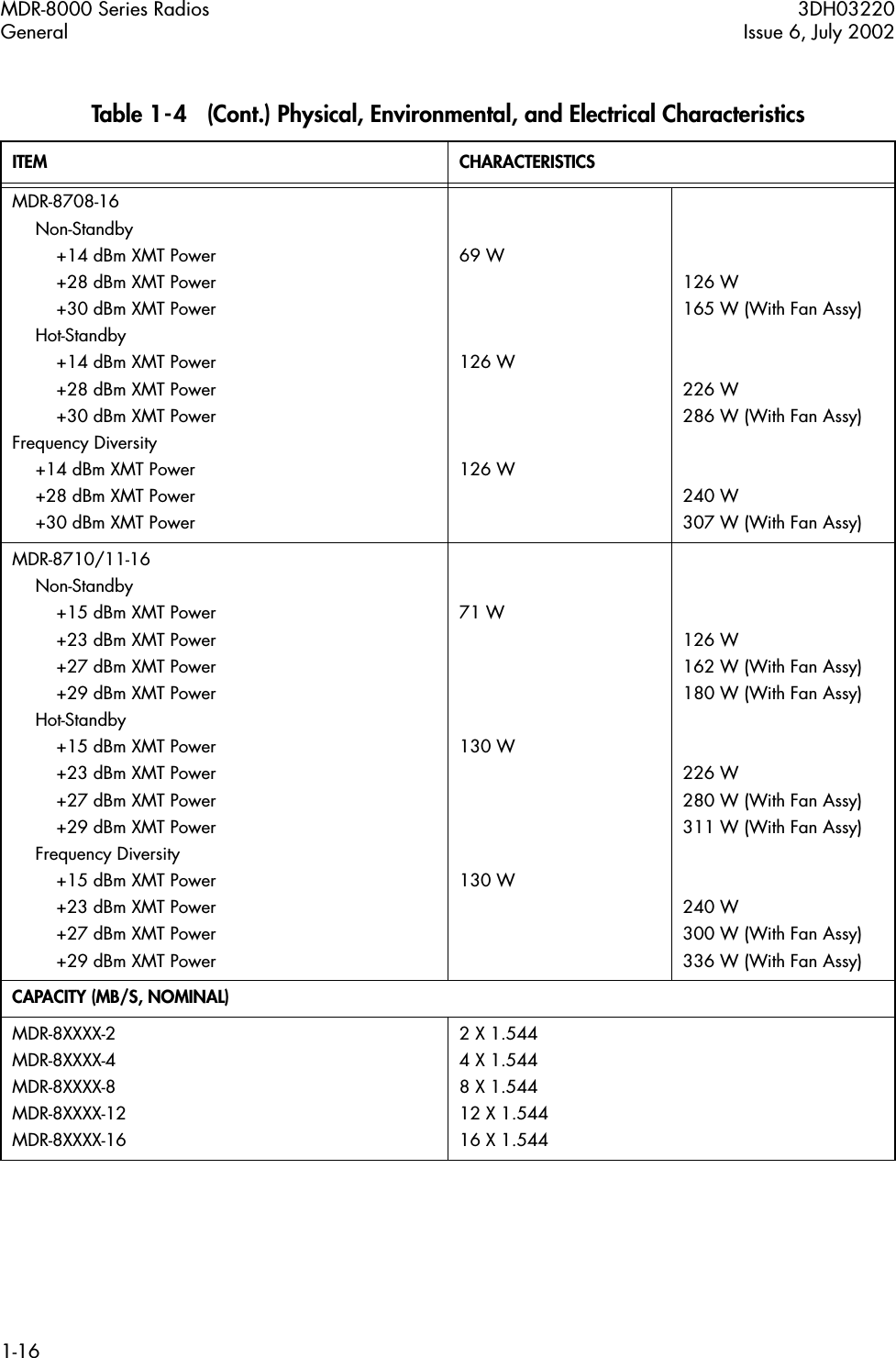 MDR-8000 Series Radios
General

3DH03220
Issue 6, July 2002

Table 1-4 (Cont.) Physical, Environmental, and Electrical Characteristics

| ITEM | CHARACTERISTICS | |
|---|---|---|
| MDR-8708-16 | | |
| Non-Standby | | |
| +14 dBm XMT Power | 69 W | |
| +28 dBm XMT Power | | 126 W |
| +30 dBm XMT Power | | 165 W (With Fan Assy) |
| Hot-Standby | | |
| +14 dBm XMT Power | 126 W | |
| +28 dBm XMT Power | | 226 W |
| +30 dBm XMT Power | | 286 W (With Fan Assy) |
| Frequency Diversity | | |
| +14 dBm XMT Power | 126 W | |
| +28 dBm XMT Power | | 240 W |
| +30 dBm XMT Power | | 307 W (With Fan Assy) |
| MDR-8710/11-16 | | |
| Non-Standby | | |
| +15 dBm XMT Power | 71 W | |
| +23 dBm XMT Power | | 126 W |
| +27 dBm XMT Power | | 162 W (With Fan Assy) |
| +29 dBm XMT Power | | 180 W (With Fan Assy) |
| Hot-Standby | | |
| +15 dBm XMT Power | 130 W | |
| +23 dBm XMT Power | | 226 W |
| +27 dBm XMT Power | | 280 W (With Fan Assy) |
| +29 dBm XMT Power | | 311 W (With Fan Assy) |
| Frequency Diversity | | |
| +15 dBm XMT Power | 130 W | |
| +23 dBm XMT Power | | 240 W |
| +27 dBm XMT Power | | 300 W (With Fan Assy) |
| +29 dBm XMT Power | | 336 W (With Fan Assy) |
| CAPACITY (MB/S, NOMINAL) | | |
| MDR-8XXXX-2 | 2 X 1.544 | |
| MDR-8XXXX-4 | 4 X 1.544 | |
| MDR-8XXXX-8 | 8 X 1.544 | |
| MDR-8XXXX-12 | 12 X 1.544 | |
| MDR-8XXXX-16 | 16 X 1.544 | |

1-16